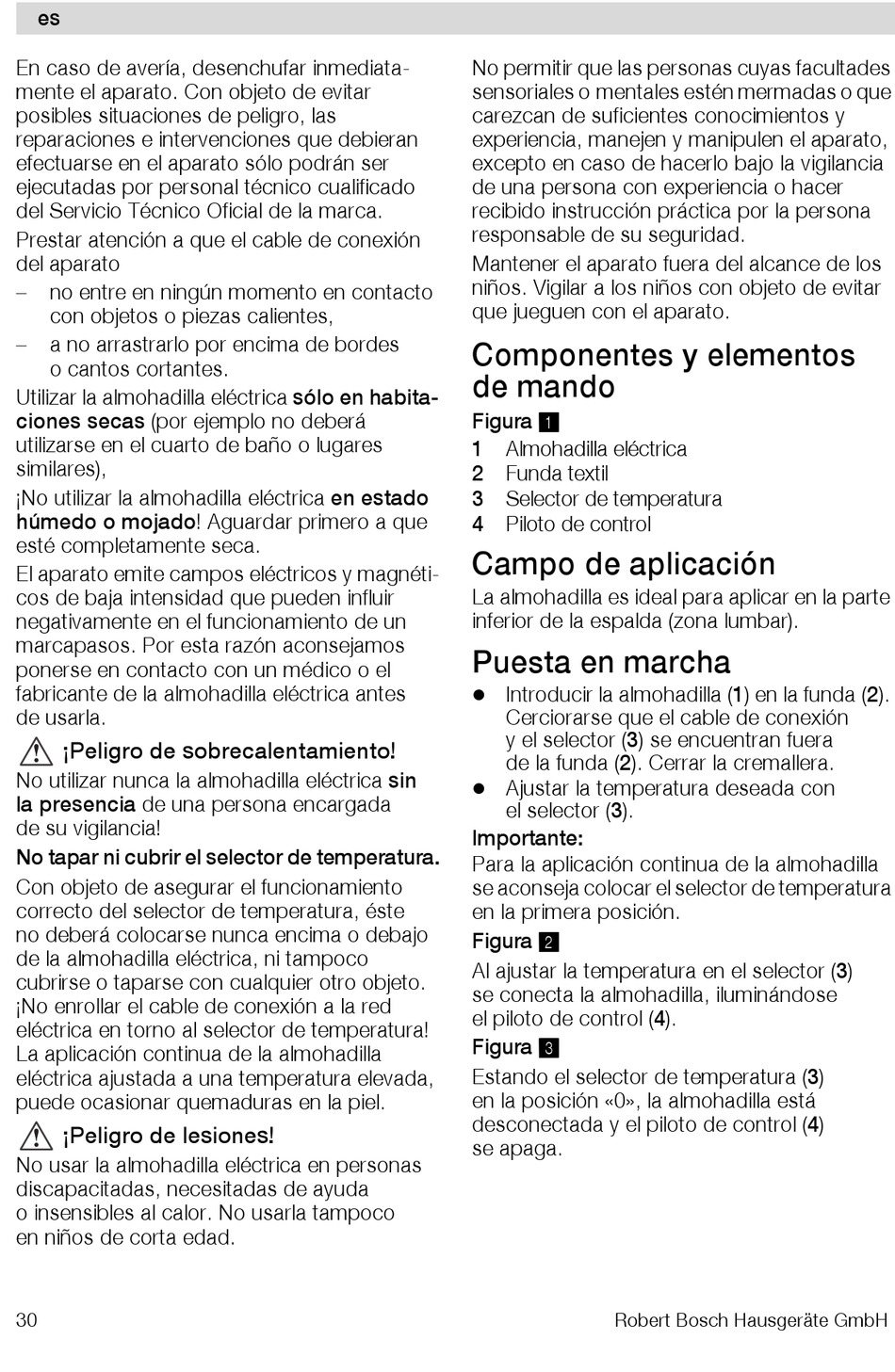 es

En caso de avería, desenchufar inmediatamente el aparato. Con objeto de evitar posibles situaciones de peligro, las reparaciones e intervenciones que debieran efectuarse en el aparato sólo podrán ser ejecutadas por personal técnico cualificado del Servicio Técnico Oficial de la marca.

Prestar atención a que el cable de conexión del aparato
– no entre en ningún momento en contacto con objetos o piezas calientes,
– a no arrastrarlo por encima de bordes o cantos cortantes.

Utilizar la almohadilla eléctrica sólo en habitaciones secas (por ejemplo no deberá utilizarse en el cuarto de baño o lugares similares),

¡No utilizar la almohadilla eléctrica en estado húmedo o mojado! Aguardar primero a que esté completamente seca.

El aparato emite campos eléctricos y magnéticos de baja intensidad que pueden influir negativamente en el funcionamiento de un marcapasos. Por esta razón aconsejamos ponerse en contacto con un médico o el fabricante de la almohadilla eléctrica antes de usarla.

¡Peligro de sobrecalentamiento!
No utilizar nunca la almohadilla eléctrica sin la presencia de una persona encargada de su vigilancia!

No tapar ni cubrir el selector de temperatura.

Con objeto de asegurar el funcionamiento correcto del selector de temperatura, éste no deberá colocarse nunca encima o debajo de la almohadilla eléctrica, ni tampoco cubrirse o taparse con cualquier otro objeto.
¡No enrollar el cable de conexión a la red eléctrica en torno al selector de temperatura!
La aplicación continua de la almohadilla eléctrica ajustada a una temperatura elevada, puede ocasionar quemaduras en la piel.

¡Peligro de lesiones!
No usar la almohadilla eléctrica en personas discapacitadas, necesitadas de ayuda o insensibles al calor. No usarla tampoco en niños de corta edad.

No permitir que las personas cuyas facultades sensoriales o mentales estén mermadas o que carezcan de suficientes conocimientos y experiencia, manejen y manipulen el aparato, excepto en caso de hacerlo bajo la vigilancia de una persona con experiencia o hacer recibido instrucción práctica por la persona responsable de su seguridad.

Mantener el aparato fuera del alcance de los niños. Vigilar a los niños con objeto de evitar que jueguen con el aparato.

Componentes y elementos de mando

Figura 1
1 Almohadilla eléctrica
2 Funda textil
3 Selector de temperatura
4 Piloto de control

Campo de aplicación

La almohadilla es ideal para aplicar en la parte inferior de la espalda (zona lumbar).

Puesta en marcha

● Introducir la almohadilla (1) en la funda (2). Cerciorarse que el cable de conexión y el selector (3) se encuentran fuera de la funda (2). Cerrar la cremallera.
● Ajustar la temperatura deseada con el selector (3).

Importante:
Para la aplicación continua de la almohadilla se aconseja colocar el selector de temperatura en la primera posición.

Figura 2
Al ajustar la temperatura en el selector (3) se conecta la almohadilla, iluminándose el piloto de control (4).

Figura 3
Estando el selector de temperatura (3) en la posición «0», la almohadilla está desconectada y el piloto de control (4) se apaga.

30 Robert Bosch Hausgeräte GmbH